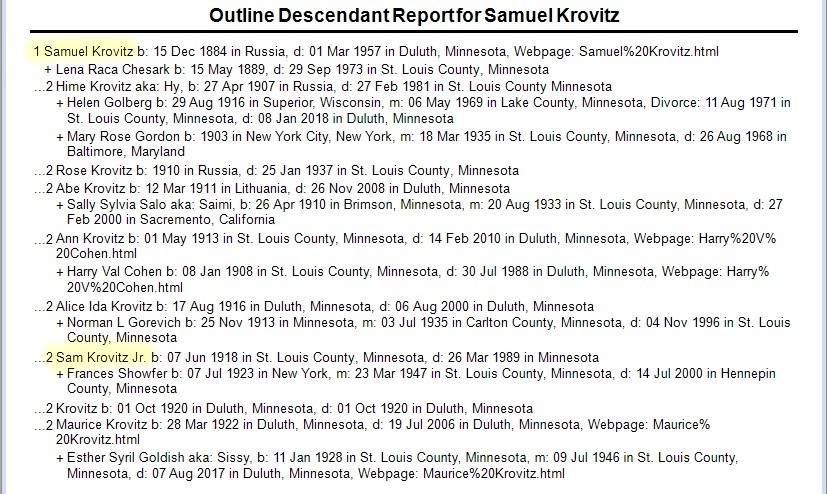 Outline Descendant Report for Samuel Krovitz

1 Samuel Krovitz b: 15 Dec 1884 in Russia, d: 01 Mar 1957 in Duluth, Minnesota, Webpage: Samuel%20Krovitz.html

+ Lena Raca Chesark b: 15 May 1889, d: 29 Sep 1973 in St. Louis County, Minnesota

...2 Hime Krovitz aka: Hy, b: 27 Apr 1907 in Russia, d: 27 Feb 1981 in St. Louis County Minnesota

+ Helen Golberg b: 29 Aug 1916 in Superior, Wisconsin, m: 06 May 1969 in Lake County, Minnesota, Divorce: 11 Aug 1971 in St. Louis County, Minnesota, d: 08 Jan 2018 in Duluth, Minnesota

+ Mary Rose Gordon b: 1903 in New York City, New York, m: 18 Mar 1935 in St. Louis County, Minnesota, d: 26 Aug 1968 in Baltimore, Maryland

...2 Rose Krovitz b: 1910 in Russia, d: 25 Jan 1937 in St. Louis County, Minnesota

...2 Abe Krovitz b: 12 Mar 1911 in Lithuania, d: 26 Nov 2008 in Duluth, Minnesota

+ Sally Sylvia Salo aka: Saimi, b: 26 Apr 1910 in Brimson, Minnesota, m: 20 Aug 1933 in St. Louis County, Minnesota, d: 27 Feb 2000 in Sacremento, California

...2 Ann Krovitz b: 01 May 1913 in St. Louis County, Minnesota, d: 14 Feb 2010 in Duluth, Minnesota, Webpage: Harry%20V%20Cohen.html

+ Harry Val Cohen b: 08 Jan 1908 in St. Louis County, Minnesota, d: 30 Jul 1988 in Duluth, Minnesota, Webpage: Harry%20V%20Cohen.html

...2 Alice Ida Krovitz b: 17 Aug 1916 in Duluth, Minnesota, d: 06 Aug 2000 in Duluth, Minnesota

+ Norman L Gorevich b: 25 Nov 1913 in Minnesota, m: 03 Jul 1935 in Carlton County, Minnesota, d: 04 Nov 1996 in St. Louis County, Minnesota

...2 Sam Krovitz Jr. b: 07 Jun 1918 in St. Louis County, Minnesota, d: 26 Mar 1989 in Minnesota

+ Frances Showfer b: 07 Jul 1923 in New York, m: 23 Mar 1947 in St. Louis County, Minnesota, d: 14 Jul 2000 in Hennepin County, Minnesota

...2 Krovitz b: 01 Oct 1920 in Duluth, Minnesota, d: 01 Oct 1920 in Duluth, Minnesota

...2 Maurice Krovitz b: 28 Mar 1922 in Duluth, Minnesota, d: 19 Jul 2006 in Duluth, Minnesota, Webpage: Maurice%20Krovitz.html

+ Esther Syril Goldish aka: Sissy, b: 11 Jan 1928 in St. Louis County, Minnesota, m: 09 Jul 1946 in St. Louis County, Minnesota, d: 07 Aug 2017 in Duluth, Minnesota, Webpage: Maurice%20Krovitz.html